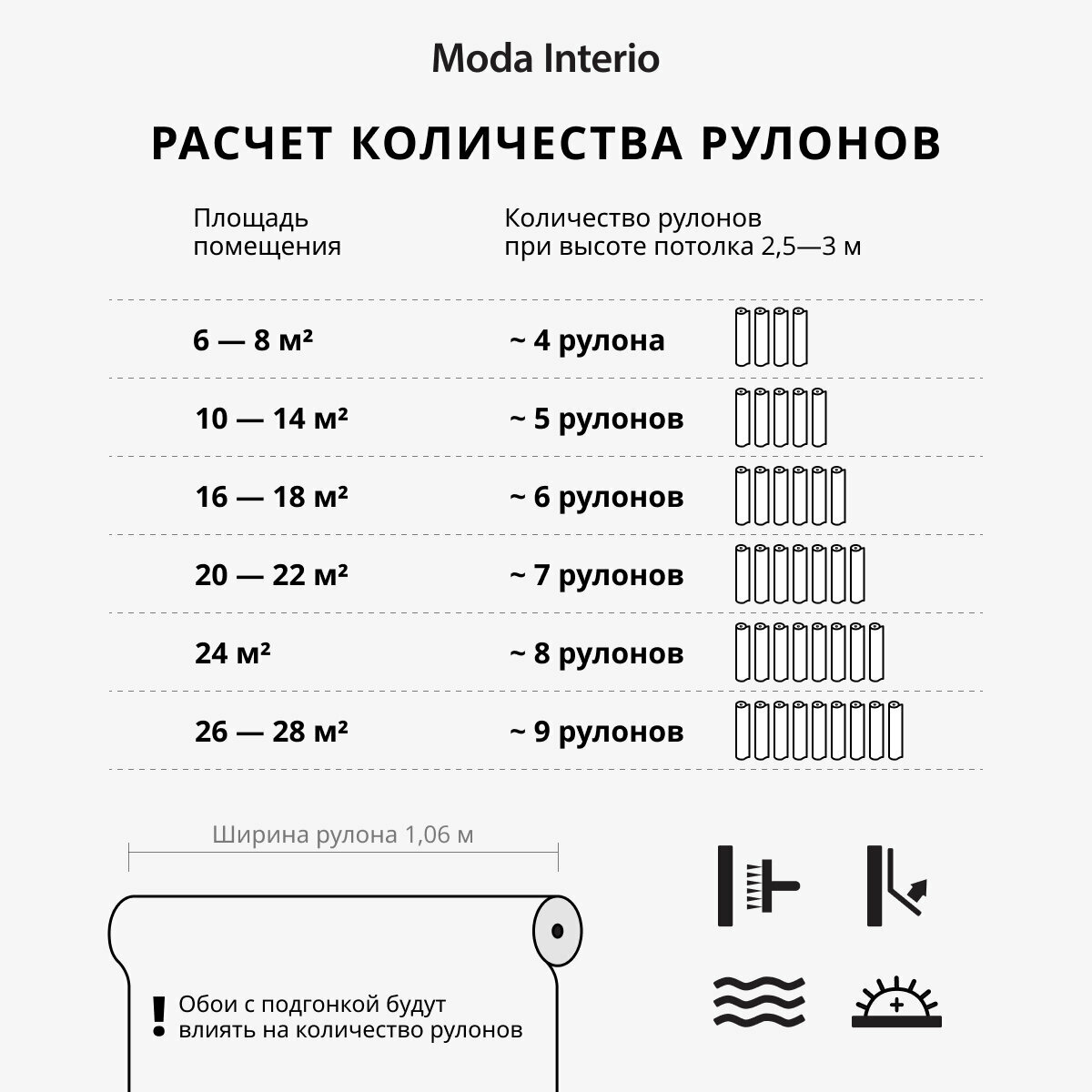 Moda Interio

РАСЧЕТ КОЛИЧЕСТВА РУЛОНОВ

| Площадь помещения | Количество рулонов при высоте потолка 2,5—3 м |
|---|---|
| 6 — 8 м² | ~ 4 рулона |
| 10 — 14 м² | ~ 5 рулонов |
| 16 — 18 м² | ~ 6 рулонов |
| 20 — 22 м² | ~ 7 рулонов |
| 24 м² | ~ 8 рулонов |
| 26 — 28 м² | ~ 9 рулонов |

Ширина рулона 1,06 м

! Обои с подгонкой будут влиять на количество рулонов